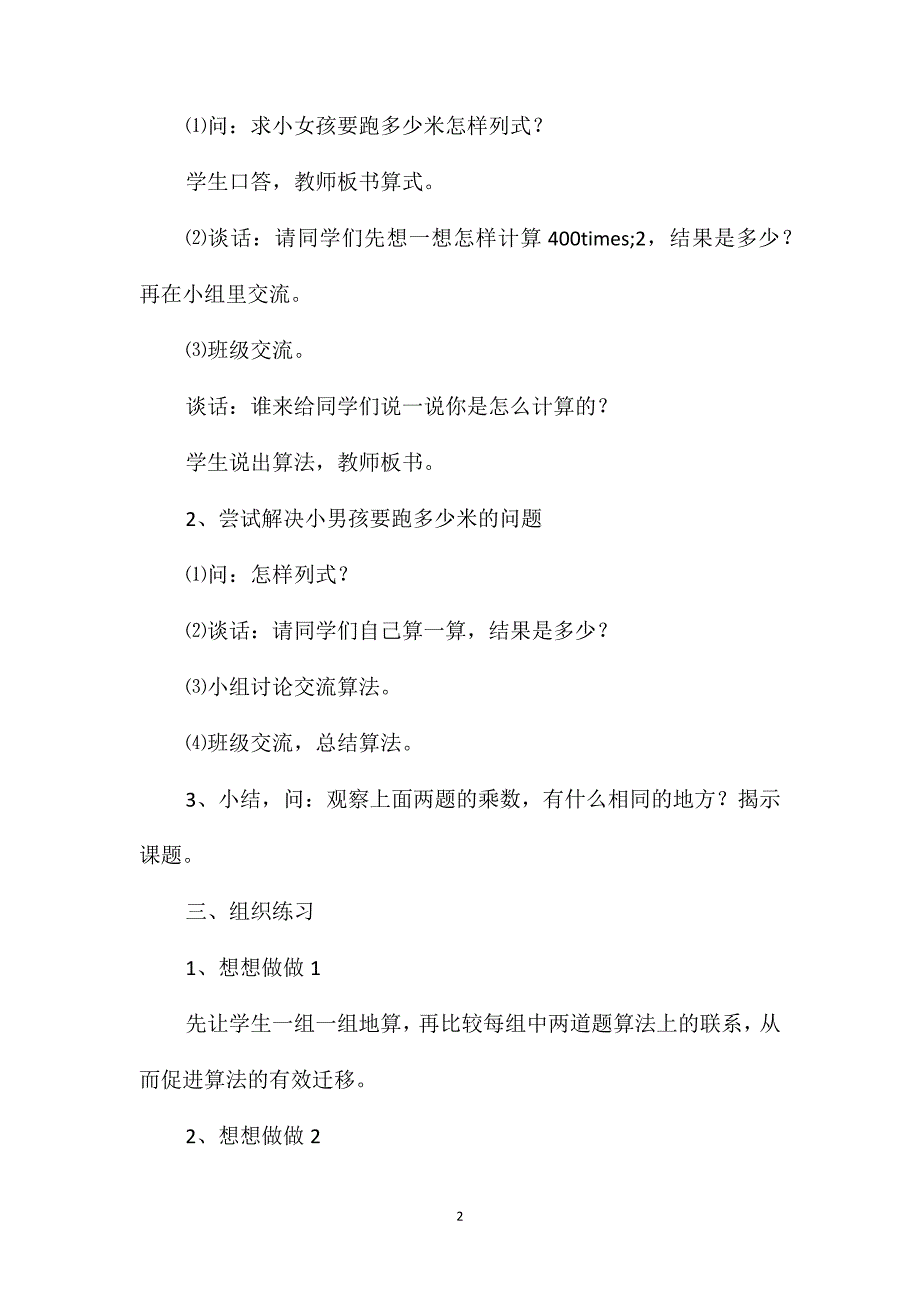 ⑴问：求小女孩要跑多少米怎样列式？

学生口答，教师板书算式。

⑵谈话：请同学们先想一想怎样计算 400times;2，结果是多少？再在小组里交流。

⑶班级交流。

谈话：谁来给同学们说一说你是怎么计算的？

学生说出算法，教师板书。

2、尝试解决小男孩要跑多少米的问题

⑴问：怎样列式？

⑵谈话：请同学们自己算一算，结果是多少？

⑶小组讨论交流算法。

⑷班级交流，总结算法。

3、小结，问：观察上面两题的乘数，有什么相同的地方？揭示课题。

三、组织练习

1、想想做做 1

先让学生一组一组地算，再比较每组中两道题算法上的联系，从而促进算法的有效迁移。

2、想想做做 2

2